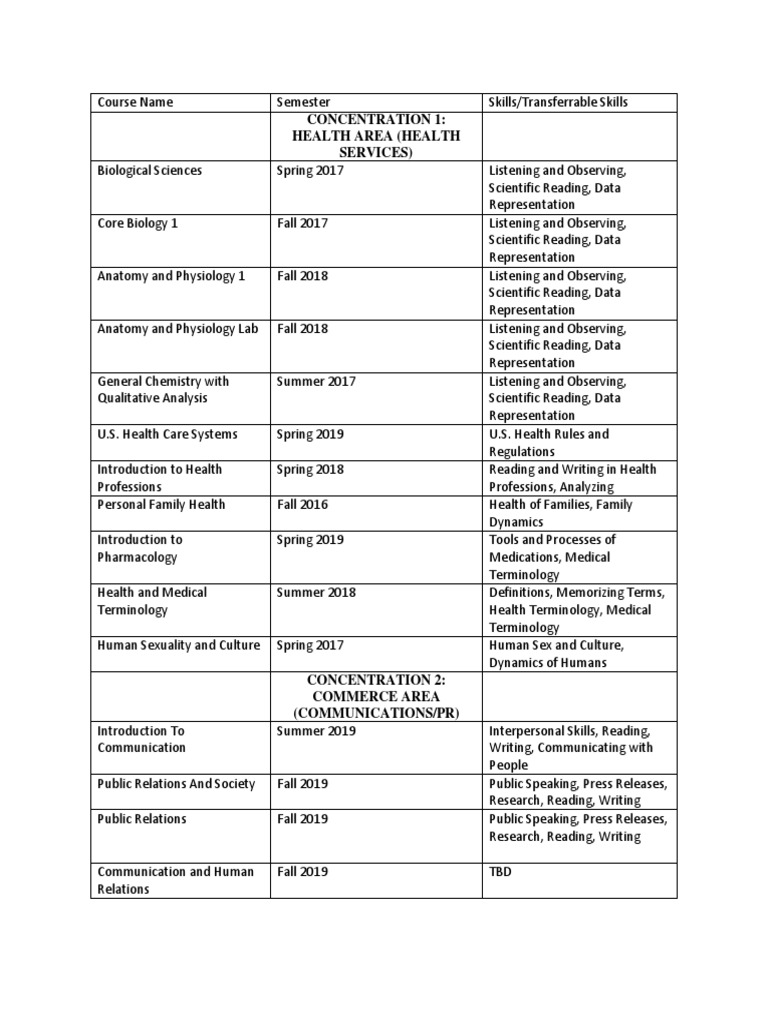 | Course Name | Semester | Skills/Transferrable Skills |
|---|---|---|
|  | CONCENTRATION 1: HEALTH AREA (HEALTH SERVICES) |  |
| Biological Sciences | Spring 2017 | Listening and Observing, Scientific Reading, Data Representation |
| Core Biology 1 | Fall 2017 | Listening and Observing, Scientific Reading, Data Representation |
| Anatomy and Physiology 1 | Fall 2018 | Listening and Observing, Scientific Reading, Data Representation |
| Anatomy and Physiology Lab | Fall 2018 | Listening and Observing, Scientific Reading, Data Representation |
| General Chemistry with Qualitative Analysis | Summer 2017 | Listening and Observing, Scientific Reading, Data Representation |
| U.S. Health Care Systems | Spring 2019 | U.S. Health Rules and Regulations |
| Introduction to Health Professions | Spring 2018 | Reading and Writing in Health Professions, Analyzing |
| Personal Family Health | Fall 2016 | Health of Families, Family Dynamics |
| Introduction to Pharmacology | Spring 2019 | Tools and Processes of Medications, Medical Terminology |
| Health and Medical Terminology | Summer 2018 | Definitions, Memorizing Terms, Health Terminology, Medical Terminology |
| Human Sexuality and Culture | Spring 2017 | Human Sex and Culture, Dynamics of Humans |
|  | CONCENTRATION 2: COMMERCE AREA (COMMUNICATIONS/PR) |  |
| Introduction To Communication | Summer 2019 | Interpersonal Skills, Reading, Writing, Communicating with People |
| Public Relations And Society | Fall 2019 | Public Speaking, Press Releases, Research, Reading, Writing |
| Public Relations | Fall 2019 | Public Speaking, Press Releases, Research, Reading, Writing |
| Communication and Human Relations | Fall 2019 | TBD |